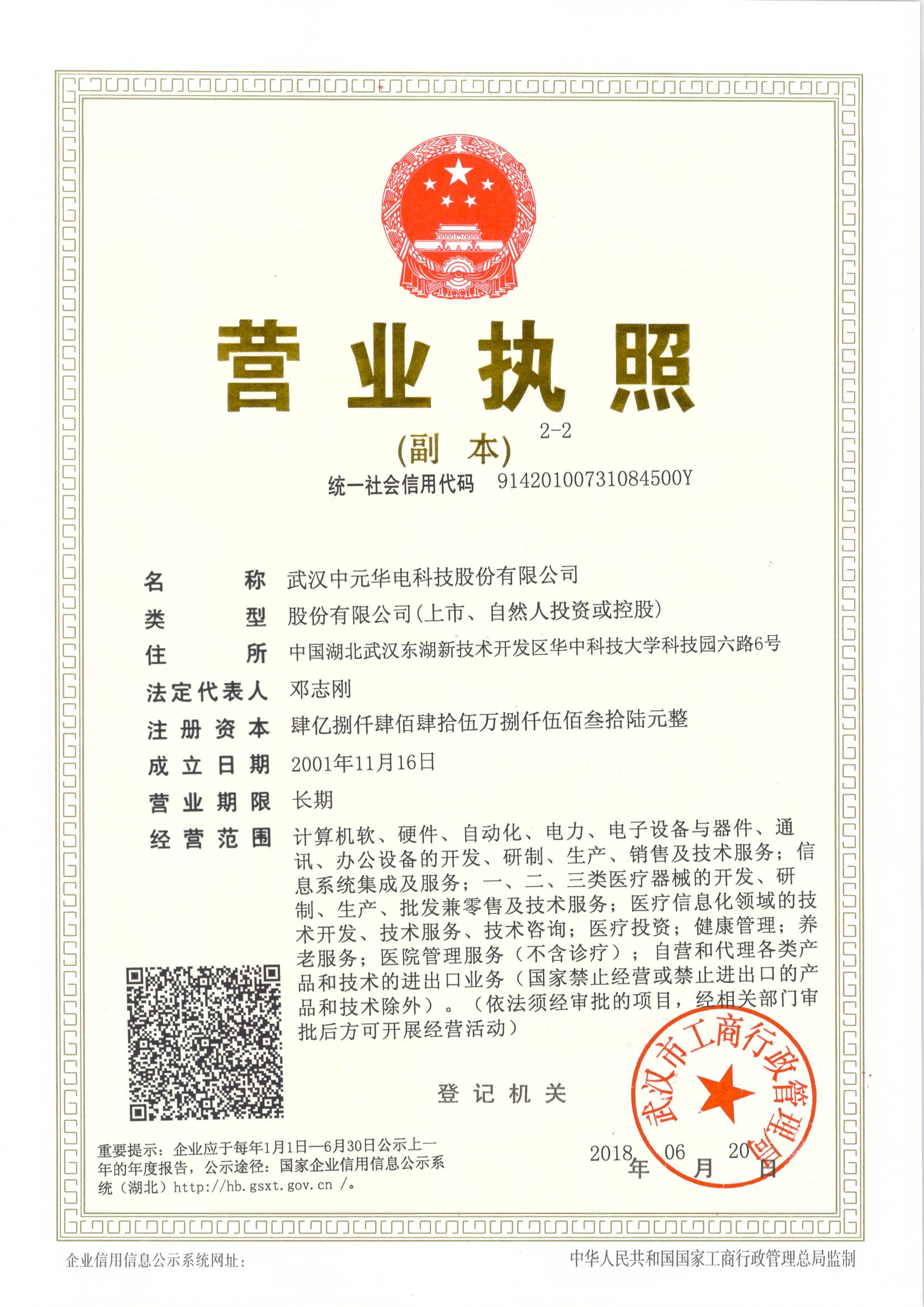 营业执照

(副　本) 2-2

统一社会信用代码　91420100731084500Y

名　　称　武汉中元华电科技股份有限公司

类　　型　股份有限公司(上市、自然人投资或控股)

住　　所　中国湖北武汉东湖新技术开发区华中科技大学科技园六路6号

法定代表人　邓志刚

注册资本　肆亿捌仟肆佰肆拾伍万捌仟伍佰叁拾陆元整

成立日期　2001年11月16日

营业期限　长期

经营范围　计算机软、硬件、自动化、电力、电子设备与器件、通讯、办公设备的开发、研制、生产、销售及技术服务；信息系统集成及服务；一、二、三类医疗器械的开发、研制、生产、批发兼零售及技术服务；医疗信息化领域的技术开发、技术服务、技术咨询；医疗投资；健康管理；养老服务；医院管理服务（不含诊疗）；自营和代理各类产品和技术的进出口业务（国家禁止经营或禁止进出口的产品和技术除外）。（依法须经审批的项目，经相关部门审批后方可开展经营活动）

登记机关

武汉市工商行政管理局

2018 年 06 月 20 日

重要提示：企业应于每年1月1日—6月30日公示上一年的年度报告，公示途径：国家企业信用信息公示系统（湖北）http://hb.gsxt.gov.cn /。

企业信用信息公示系统网址：

中华人民共和国国家工商行政管理总局监制